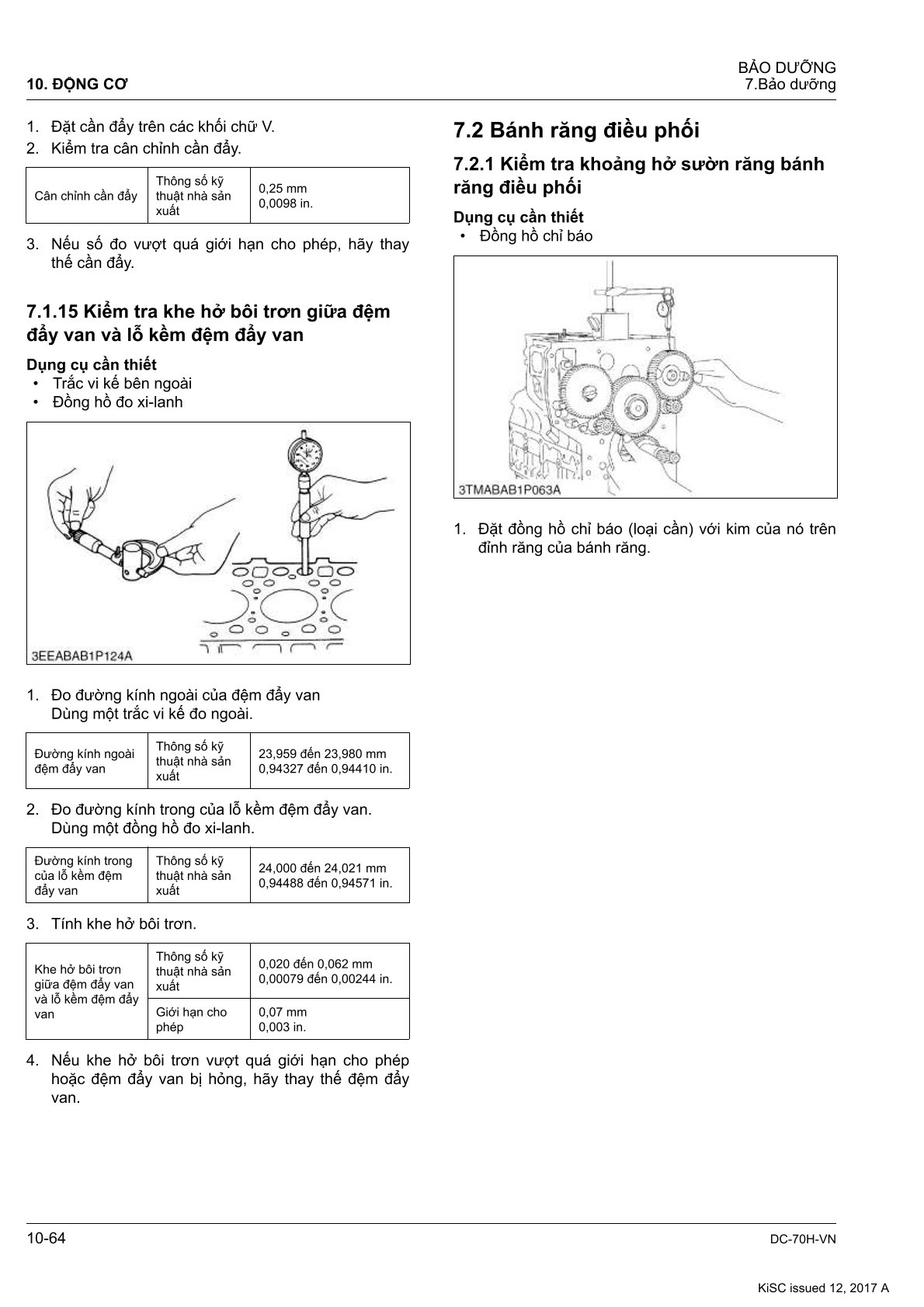 10. ĐỘNG CƠ

BẢO DƯỠNG
7.Bảo dưỡng

1. Đặt cần đẩy trên các khối chữ V.
2. Kiểm tra cân chỉnh cần đẩy.

| Cân chỉnh cần đẩy | Thông số kỹ thuật nhà sản xuất | 0,25 mm 0,0098 in. |
|---|---|---|

3. Nếu số đo vượt quá giới hạn cho phép, hãy thay thế cần đẩy.

7.1.15 Kiểm tra khe hở bôi trơn giữa đệm đẩy van và lỗ kềm đệm đẩy van

Dụng cụ cần thiết
• Trắc vi kế bên ngoài
• Đồng hồ đo xi-lanh

3EEABAB1P124A

1. Đo đường kính ngoài của đệm đẩy van
Dùng một trắc vi kế đo ngoài.

| Đường kính ngoài đệm đẩy van | Thông số kỹ thuật nhà sản xuất | 23,959 đến 23,980 mm 0,94327 đến 0,94410 in. |
|---|---|---|

2. Đo đường kính trong của lỗ kềm đệm đẩy van.
Dùng một đồng hồ đo xi-lanh.

| Đường kính trong của lỗ kềm đệm đẩy van | Thông số kỹ thuật nhà sản xuất | 24,000 đến 24,021 mm 0,94488 đến 0,94571 in. |
|---|---|---|

3. Tính khe hở bôi trơn.

| Khe hở bôi trơn giữa đệm đẩy van và lỗ kềm đệm đẩy van | Thông số kỹ thuật nhà sản xuất | 0,020 đến 0,062 mm 0,00079 đến 0,00244 in. |
|---|---|---|
| | Giới hạn cho phép | 0,07 mm 0,003 in. |

4. Nếu khe hở bôi trơn vượt quá giới hạn cho phép hoặc đệm đẩy van bị hỏng, hãy thay thế đệm đẩy van.

7.2 Bánh răng điều phối

7.2.1 Kiểm tra khoảng hở sườn răng bánh răng điều phối

Dụng cụ cần thiết
• Đồng hồ chỉ báo

3TMABAB1P063A

1. Đặt đồng hồ chỉ báo (loại cần) với kim của nó trên đỉnh răng của bánh răng.

10-64

DC-70H-VN

KiSC issued 12, 2017 A